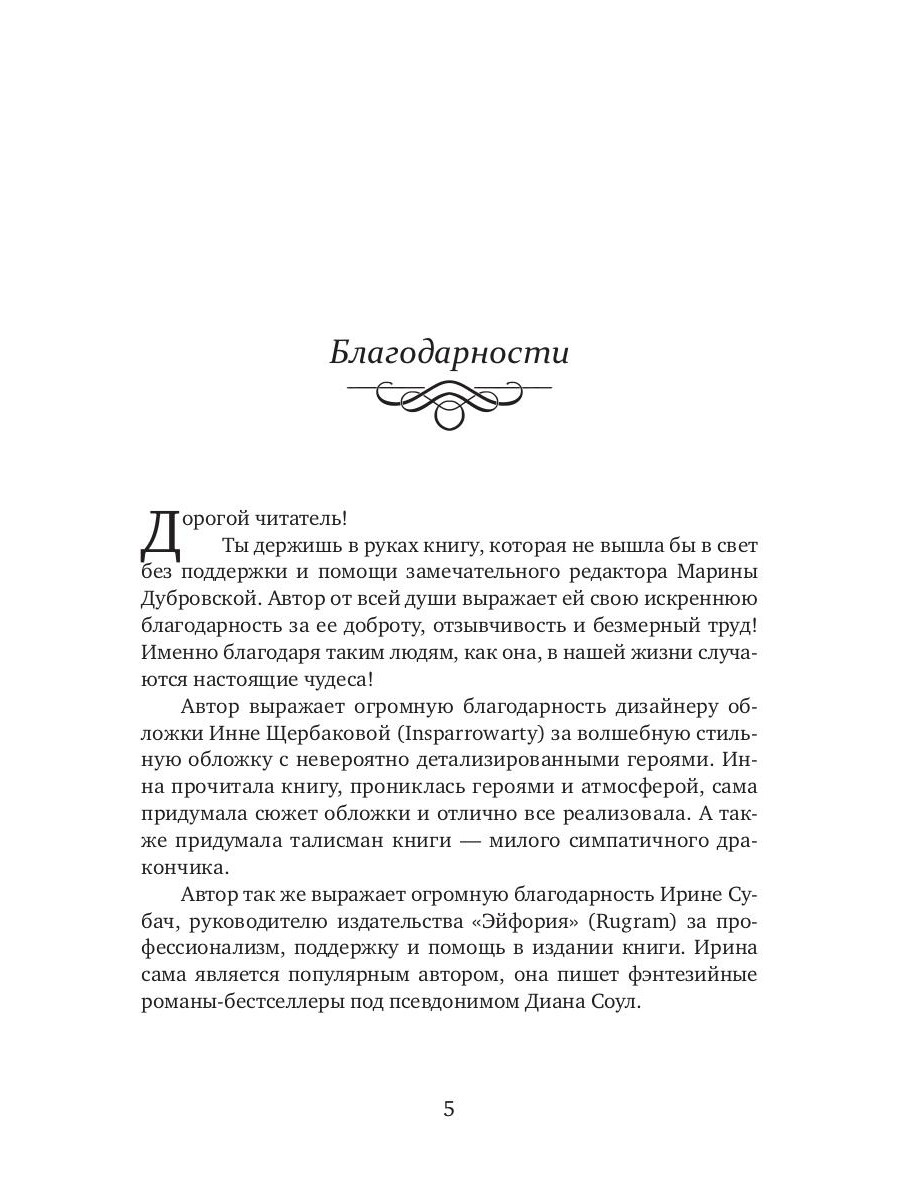 Благодарности

Дорогой читатель!

Ты держишь в руках книгу, которая не вышла бы в свет без поддержки и помощи замечательного редактора Марины Дубровской. Автор от всей души выражает ей свою искреннюю благодарность за ее доброту, отзывчивость и безмерный труд! Именно благодаря таким людям, как она, в нашей жизни случаются настоящие чудеса!

Автор выражает огромную благодарность дизайнеру обложки Инне Щербаковой (Insparrowarty) за волшебную стильную обложку с невероятно детализированными героями. Инна прочитала книгу, прониклась героями и атмосферой, сама придумала сюжет обложки и отлично все реализовала. А также придумала талисман книги — милого симпатичного дракончика.

Автор так же выражает огромную благодарность Ирине Субач, руководителю издательства «Эйфория» (Rugram) за профессионализм, поддержку и помощь в издании книги. Ирина сама является популярным автором, она пишет фэнтезийные романы-бестселлеры под псевдонимом Диана Соул.

5